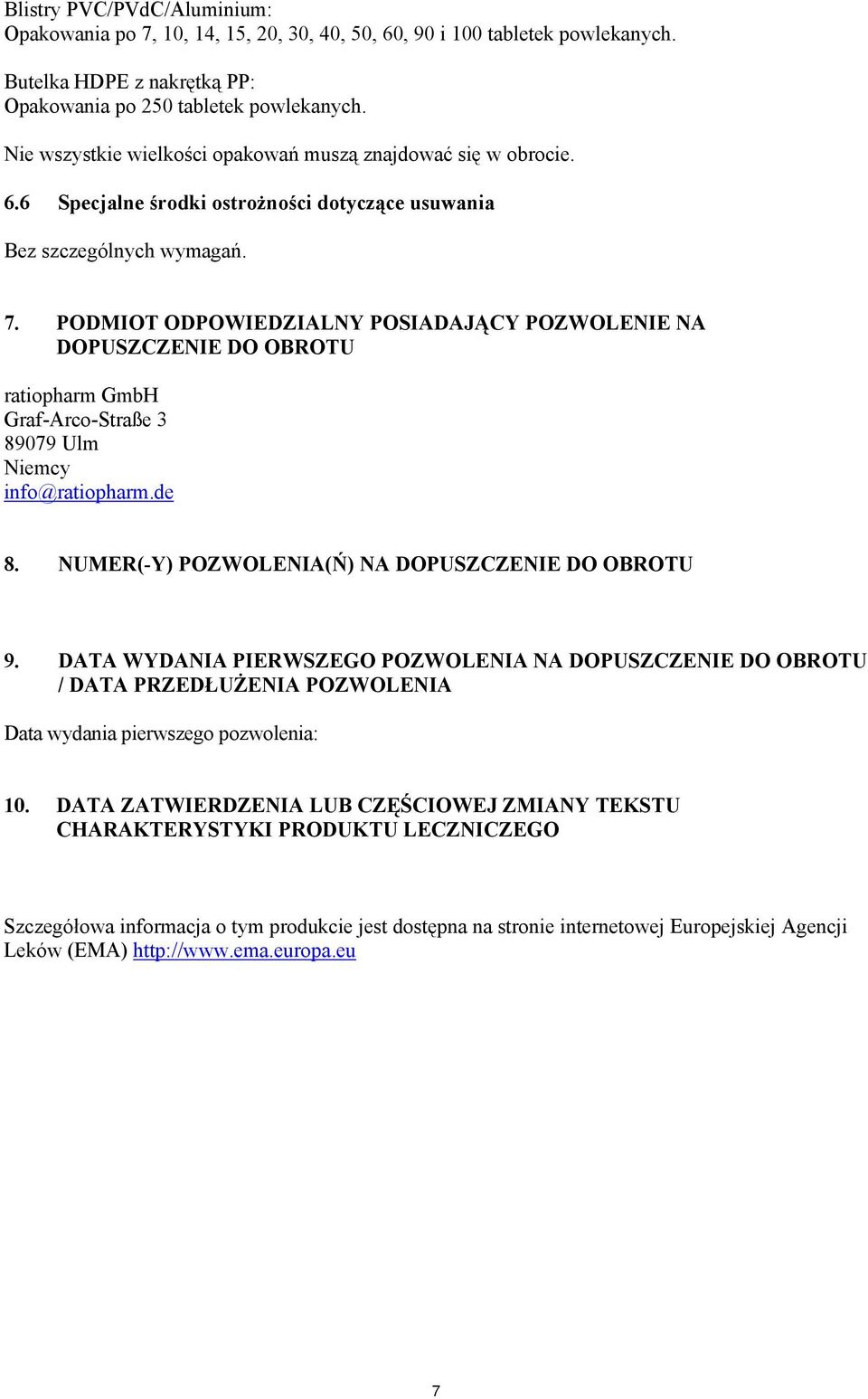 Blistry PVC/PVdC/Aluminium:
Opakowania po 7, 10, 14, 15, 20, 30, 40, 50, 60, 90 i 100 tabletek powlekanych.

Butelka HDPE z nakrętką PP:
Opakowania po 250 tabletek powlekanych.

Nie wszystkie wielkości opakowań muszą znajdować się w obrocie.

6.6 Specjalne środki ostrożności dotyczące usuwania

Bez szczególnych wymagań.

7. PODMIOT ODPOWIEDZIALNY POSIADAJĄCY POZWOLENIE NA DOPUSZCZENIE DO OBROTU

ratiopharm GmbH
Graf-Arco-Straße 3
89079 Ulm
Niemcy
info@ratiopharm.de

8. NUMER(-Y) POZWOLENIA(Ń) NA DOPUSZCZENIE DO OBROTU

9. DATA WYDANIA PIERWSZEGO POZWOLENIA NA DOPUSZCZENIE DO OBROTU / DATA PRZEDŁUŻENIA POZWOLENIA

Data wydania pierwszego pozwolenia:

10. DATA ZATWIERDZENIA LUB CZĘŚCIOWEJ ZMIANY TEKSTU CHARAKTERYSTYKI PRODUKTU LECZNICZEGO

Szczegółowa informacja o tym produkcie jest dostępna na stronie internetowej Europejskiej Agencji Leków (EMA) http://www.ema.europa.eu

7